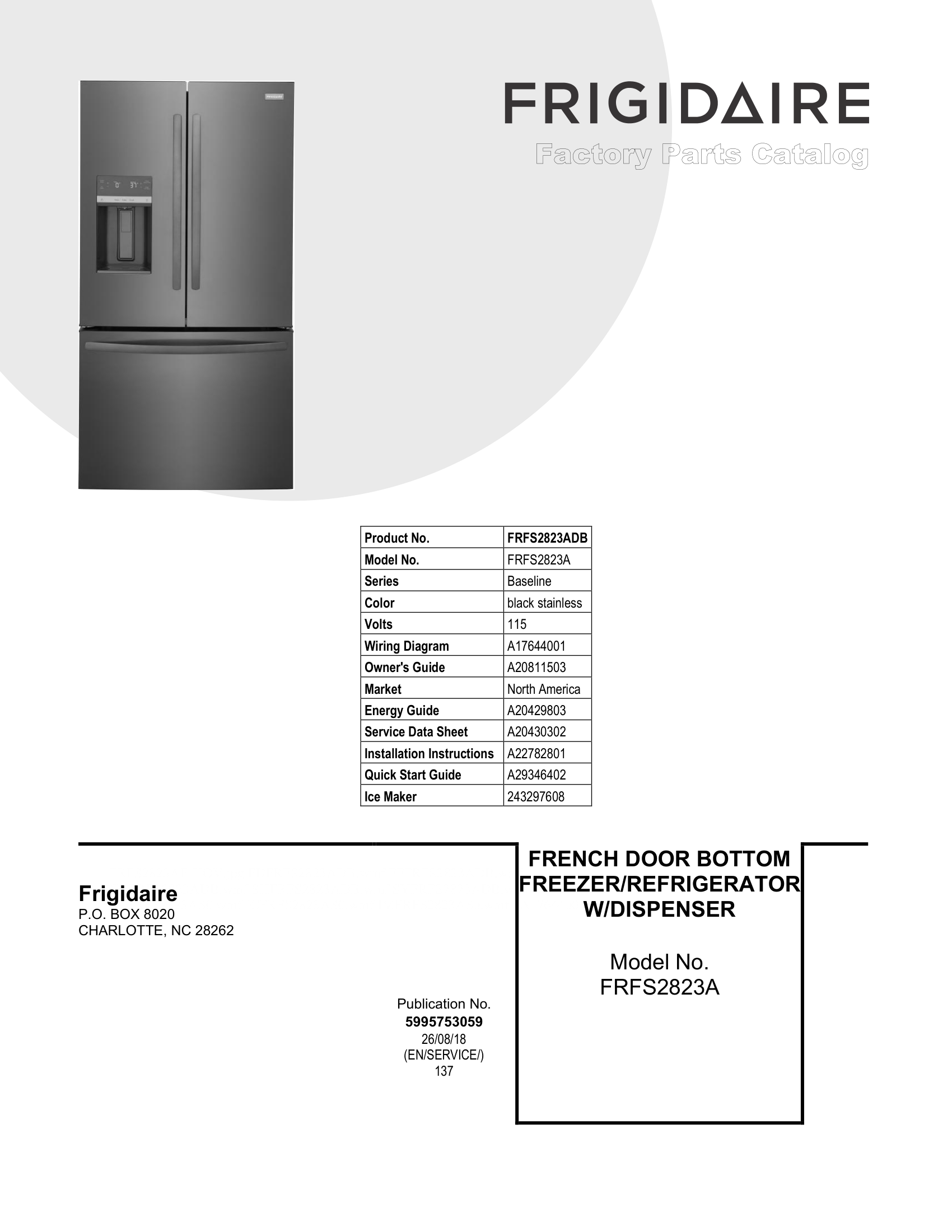 FRIGIDAIRE
Factory Parts Catalog

| Product No. | FRFS2823ADB |
|---|---|
| Model No. | FRFS2823A |
| Series | Baseline |
| Color | black stainless |
| Volts | 115 |
| Wiring Diagram | A17644001 |
| Owner's Guide | A20811503 |
| Market | North America |
| Energy Guide | A20429803 |
| Service Data Sheet | A20430302 |
| Installation Instructions | A22782801 |
| Quick Start Guide | A29346402 |
| Ice Maker | 243297608 |

Frigidaire
P.O. BOX 8020
CHARLOTTE, NC 28262

Publication No.
5995753059
26/08/18
(EN/SERVICE/)
137

FRENCH DOOR BOTTOM FREEZER/REFRIGERATOR W/DISPENSER

Model No.
FRFS2823A